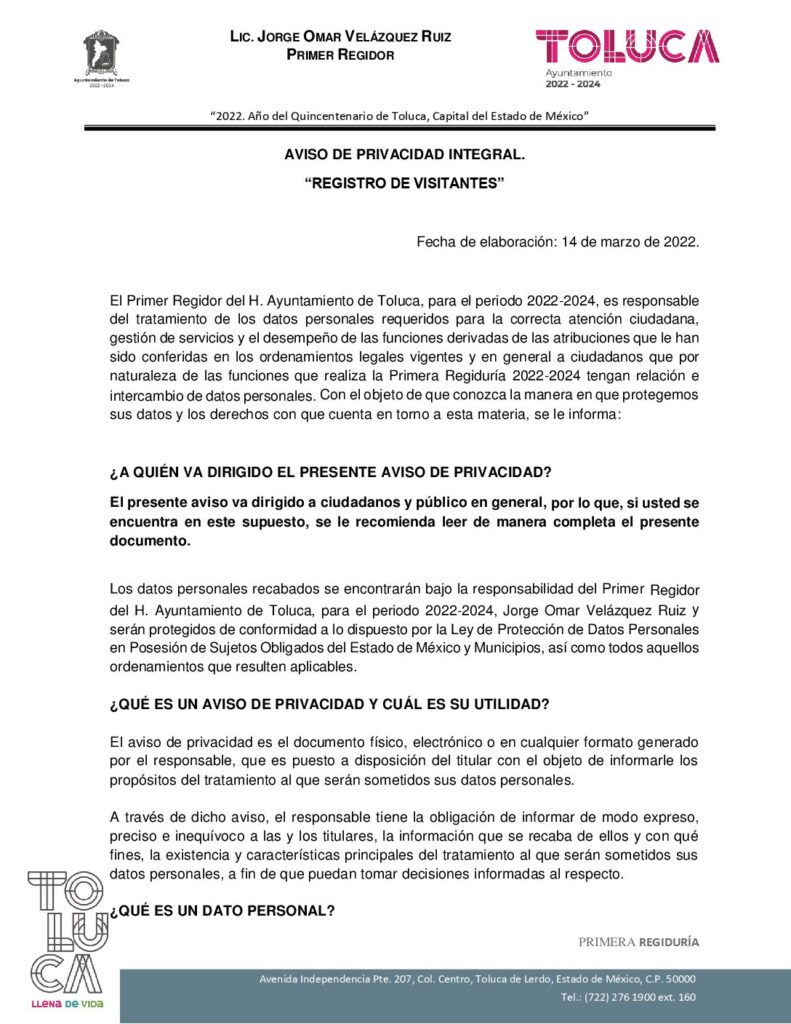 Ayuntamiento de Toluca
2022 - 2024

LIC. JORGE OMAR VELÁZQUEZ RUIZ
PRIMER REGIDOR

TOLUCA
Ayuntamiento
2022 - 2024

"2022. Año del Quincentenario de Toluca, Capital del Estado de México"

AVISO DE PRIVACIDAD INTEGRAL.
"REGISTRO DE VISITANTES"

Fecha de elaboración: 14 de marzo de 2022.

El Primer Regidor del H. Ayuntamiento de Toluca, para el periodo 2022-2024, es responsable del tratamiento de los datos personales requeridos para la correcta atención ciudadana, gestión de servicios y el desempeño de las funciones derivadas de las atribuciones que le han sido conferidas en los ordenamientos legales vigentes y en general a ciudadanos que por naturaleza de las funciones que realiza la Primera Regiduría 2022-2024 tengan relación e intercambio de datos personales. Con el objeto de que conozca la manera en que protegemos sus datos y los derechos con que cuenta en torno a esta materia, se le informa:

¿A QUIÉN VA DIRIGIDO EL PRESENTE AVISO DE PRIVACIDAD?

El presente aviso va dirigido a ciudadanos y público en general, por lo que, si usted se encuentra en este supuesto, se le recomienda leer de manera completa el presente documento.

Los datos personales recabados se encontrarán bajo la responsabilidad del Primer Regidor del H. Ayuntamiento de Toluca, para el periodo 2022-2024, Jorge Omar Velázquez Ruiz y serán protegidos de conformidad a lo dispuesto por la Ley de Protección de Datos Personales en Posesión de Sujetos Obligados del Estado de México y Municipios, así como todos aquellos ordenamientos que resulten aplicables.

¿QUÉ ES UN AVISO DE PRIVACIDAD Y CUÁL ES SU UTILIDAD?

El aviso de privacidad es el documento físico, electrónico o en cualquier formato generado por el responsable, que es puesto a disposición del titular con el objeto de informarle los propósitos del tratamiento al que serán sometidos sus datos personales.

A través de dicho aviso, el responsable tiene la obligación de informar de modo expreso, preciso e inequívoco a las y los titulares, la información que se recaba de ellos y con qué fines, la existencia y características principales del tratamiento al que serán sometidos sus datos personales, a fin de que puedan tomar decisiones informadas al respecto.

¿QUÉ ES UN DATO PERSONAL?

TOLUCA
LLENA DE VIDA

PRIMERA REGIDURÍA

Avenida Independencia Pte. 207, Col. Centro, Toluca de Lerdo, Estado de México, C.P. 50000
Tel.: (722) 276 1900 ext. 160